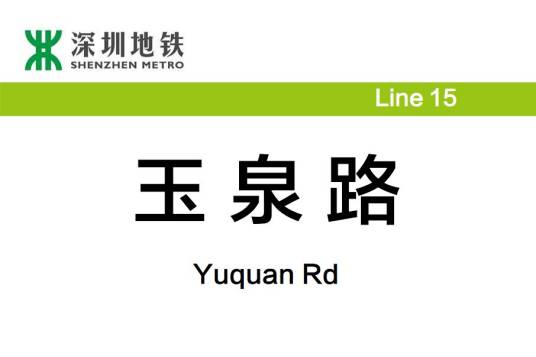 深圳地铁
SHENZHEN METRO

Line 15

玉泉路

Yuquan Rd